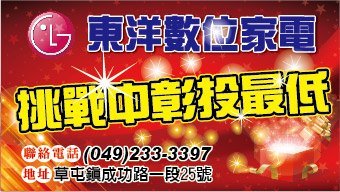 LG

東洋數位家電

挑戰中彰投最低

聯絡電話 (049)233-3397

地址 草屯鎮成功路一段25號